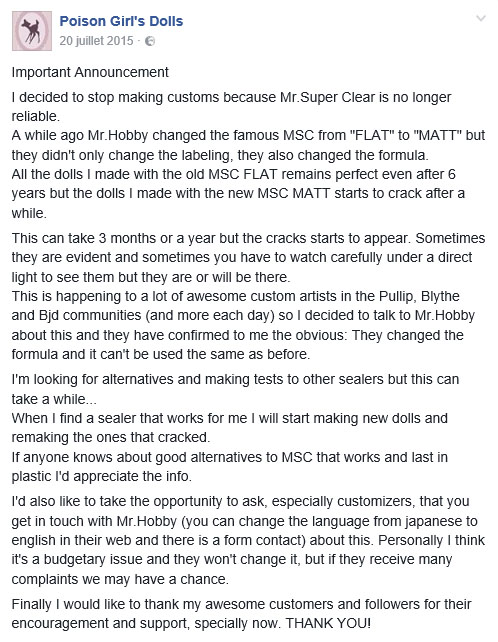 Poison Girl's Dolls
20 juillet 2015 ·

Important Announcement

I decided to stop making customs because Mr.Super Clear is no longer reliable.
A while ago Mr.Hobby changed the famous MSC from "FLAT" to "MATT" but they didn't only change the labeling, they also changed the formula.
All the dolls I made with the old MSC FLAT remains perfect even after 6 years but the dolls I made with the new MSC MATT starts to crack after a while.

This can take 3 months or a year but the cracks starts to appear. Sometimes they are evident and sometimes you have to watch carefully under a direct light to see them but they are or will be there.
This is happening to a lot of awesome custom artists in the Pullip, Blythe and Bjd communities (and more each day) so I decided to talk to Mr.Hobby about this and they have confirmed to me the obvious: They changed the formula and it can't be used the same as before.

I'm looking for alternatives and making tests to other sealers but this can take a while...
When I find a sealer that works for me I will start making new dolls and remaking the ones that cracked.
If anyone knows about good alternatives to MSC that works and last in plastic I'd appreciate the info.

I'd also like to take the opportunity to ask, especially customizers, that you get in touch with Mr.Hobby (you can change the language from japanese to english in their web and there is a form contact) about this. Personally I think it's a budgetary issue and they won't change it, but if they receive many complaints we may have a chance.

Finally I would like to thank my awesome customers and followers for their encouragement and support, specially now. THANK YOU!